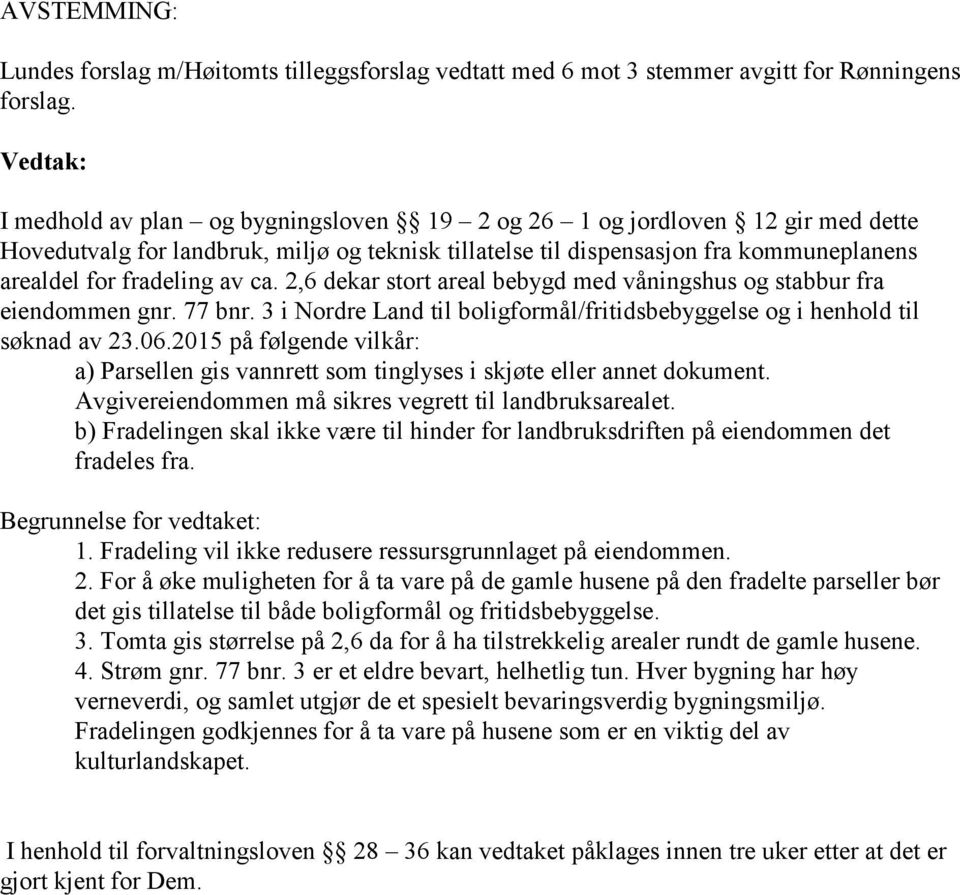 AVSTEMMING:

Lundes forslag m/Høitomts tilleggsforslag vedtatt med 6 mot 3 stemmer avgitt for Rønningens forslag.

Vedtak:

I medhold av plan – og bygningsloven §§ 19 – 2 og 26 – 1 og jordloven § 12 gir med dette Hovedutvalg for landbruk, miljø og teknisk tillatelse til dispensasjon fra kommuneplanens arealdel for fradeling av ca. 2,6 dekar stort areal bebygd med våningshus og stabbur fra eiendommen gnr. 77 bnr. 3 i Nordre Land til boligformål/fritidsbebyggelse og i henhold til søknad av 23.06.2015 på følgende vilkår:
a) Parsellen gis vannrett som tinglyses i skjøte eller annet dokument. Avgivereiendommen må sikres vegrett til landbruksarealet.
b) Fradelingen skal ikke være til hinder for landbruksdriften på eiendommen det fradeles fra.

Begrunnelse for vedtaket:
1. Fradeling vil ikke redusere ressursgrunnlaget på eiendommen.
2. For å øke muligheten for å ta vare på de gamle husene på den fradelte parseller bør det gis tillatelse til både boligformål og fritidsbebyggelse.
3. Tomta gis størrelse på 2,6 da for å ha tilstrekkelig arealer rundt de gamle husene.
4. Strøm gnr. 77 bnr. 3 er et eldre bevart, helhetlig tun. Hver bygning har høy verneverdi, og samlet utgjør de et spesielt bevaringsverdig bygningsmiljø. Fradelingen godkjennes for å ta vare på husene som er en viktig del av kulturlandskapet.

I henhold til forvaltningsloven §§ 28 – 36 kan vedtaket påklages innen tre uker etter at det er gjort kjent for Dem.